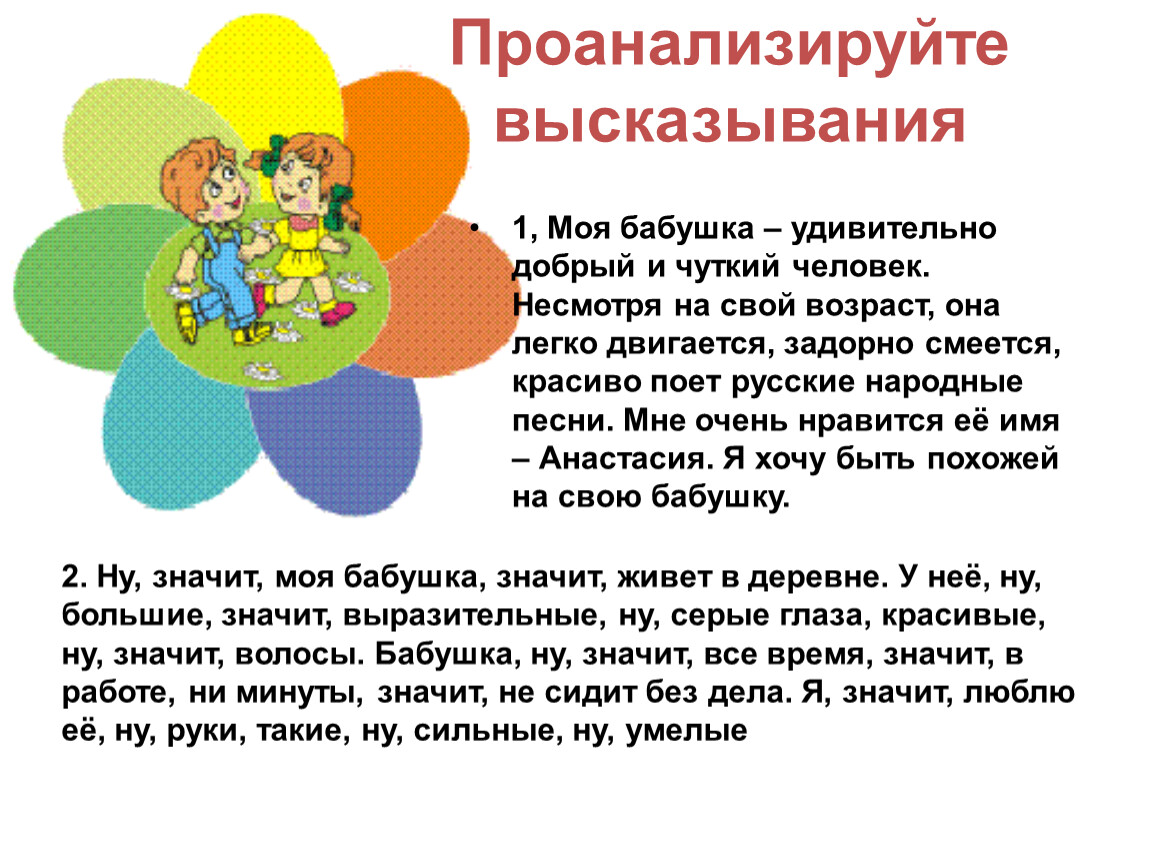 Проанализируйте высказывания

• 1, Моя бабушка – удивительно добрый и чуткий человек. Несмотря на свой возраст, она легко двигается, задорно смеется, красиво поет русские народные песни. Мне очень нравится её имя – Анастасия. Я хочу быть похожей на свою бабушку.

2. Ну, значит, моя бабушка, значит, живет в деревне. У неё, ну, большие, значит, выразительные, ну, серые глаза, красивые, ну, значит, волосы. Бабушка, ну, значит, все время, значит, в работе, ни минуты, значит, не сидит без дела. Я, значит, люблю её, ну, руки, такие, ну, сильные, ну, умелые